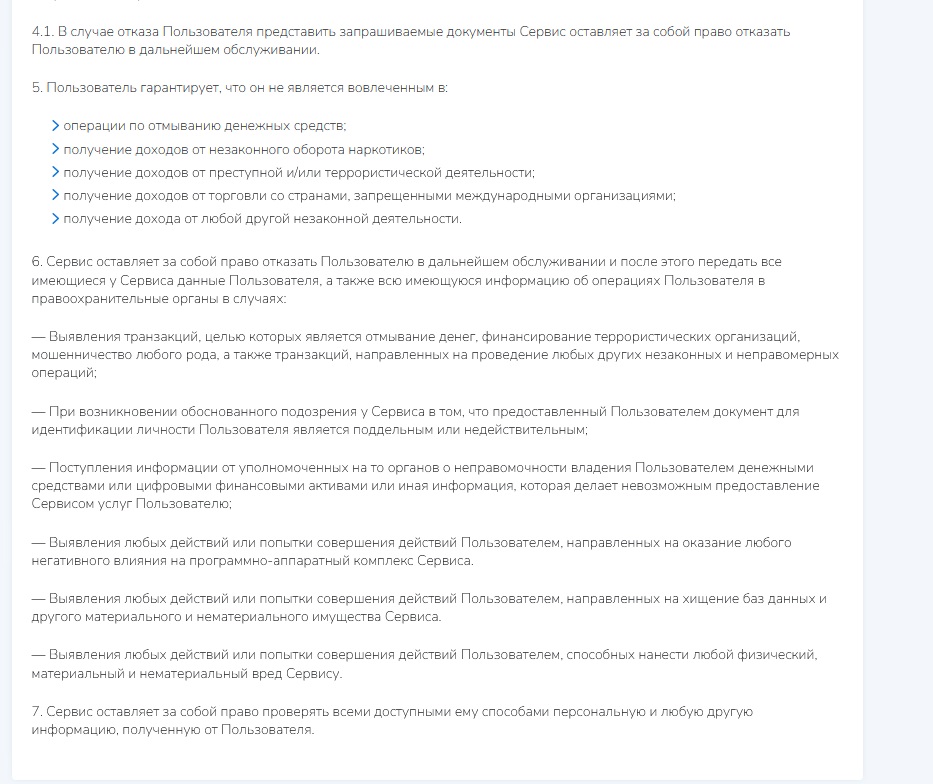 4.1. В случае отказа Пользователя представить запрашиваемые документы Сервис оставляет за собой право отказать Пользователю в дальнейшем обслуживании.

5. Пользователь гарантирует, что он не является вовлеченным в:

операции по отмыванию денежных средств;
получение доходов от незаконного оборота наркотиков;
получение доходов от преступной и/или террористической деятельности;
получение доходов от торговли со странами, запрещенными международными организациями;
получение дохода от любой другой незаконной деятельности.

6. Сервис оставляет за собой право отказать Пользователю в дальнейшем обслуживании и после этого передать все имеющиеся у Сервиса данные Пользователя, а также всю имеющуюся информацию об операциях Пользователя в правоохранительные органы в случаях:

— Выявления транзакций, целью которых является отмывание денег, финансирование террористических организаций, мошенничество любого рода, а также транзакций, направленных на проведение любых других незаконных и неправомерных операций;

— При возникновении обоснованного подозрения у Сервиса в том, что предоставленный Пользователем документ для идентификации личности Пользователя является поддельным или недействительным;

— Поступления информации от уполномоченных на то органов о неправомочности владения Пользователем денежными средствами или цифровыми финансовыми активами или иная информация, которая делает невозможным предоставление Сервисом услуг Пользователю;

— Выявления любых действий или попытки совершения действий Пользователем, направленных на оказание любого негативного влияния на программно-аппаратный комплекс Сервиса.

— Выявления любых действий или попытки совершения действий Пользователем, направленных на хищение баз данных и другого материального и нематериального имущества Сервиса.

— Выявления любых действий или попытки совершения действий Пользователем, способных нанести любой физический, материальный и нематериальный вред Сервису.

7. Сервис оставляет за собой право проверять всеми доступными ему способами персональную и любую другую информацию, полученную от Пользователя.